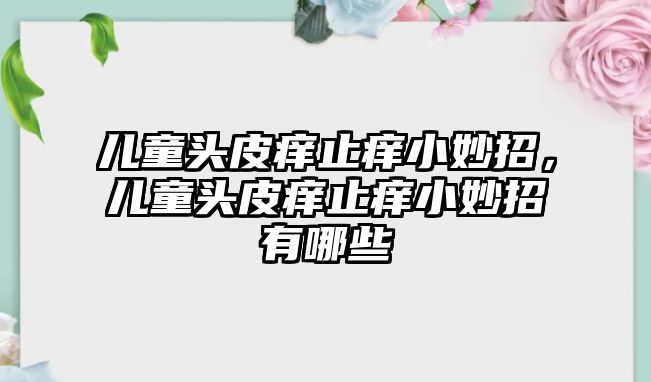 儿童头皮痒止痒小妙招，儿童头皮痒止痒小妙招有哪些